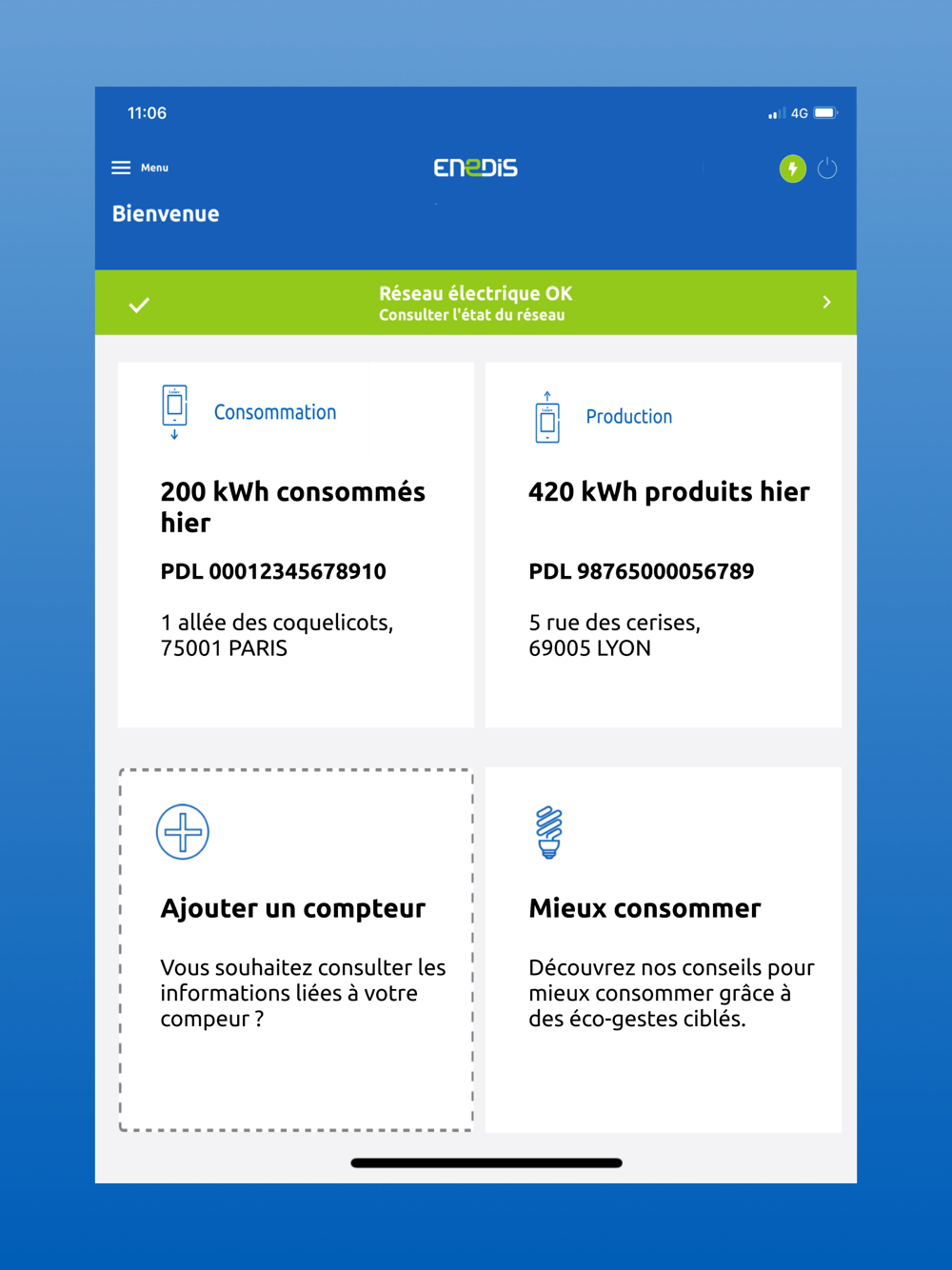 11:06

4G

Menu

ENEDIS

Bienvenue

Réseau électrique OK
Consulter l'état du réseau

Consommation

200 kWh consommés hier

PDL 00012345678910

1 allée des coquelicots,
75001 PARIS

Production

420 kWh produits hier

PDL 98765000056789

5 rue des cerises,
69005 LYON

Ajouter un compteur

Vous souhaitez consulter les informations liées à votre compeur ?

Mieux consommer

Découvrez nos conseils pour mieux consommer grâce à des éco-gestes ciblés.